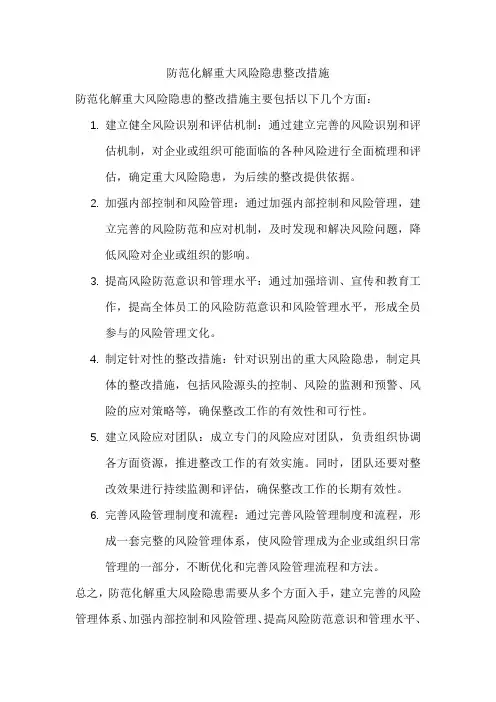 防范化解重大风险隐患整改措施

防范化解重大风险隐患的整改措施主要包括以下几个方面：

1. 建立健全风险识别和评估机制：通过建立完善的风险识别和评估机制，对企业或组织可能面临的各种风险进行全面梳理和评估，确定重大风险隐患，为后续的整改提供依据。

2. 加强内部控制和风险管理：通过加强内部控制和风险管理，建立完善的风险防范和应对机制，及时发现和解决风险问题，降低风险对企业或组织的影响。

3. 提高风险防范意识和管理水平：通过加强培训、宣传和教育工作，提高全体员工的风险防范意识和风险管理水平，形成全员参与的风险管理文化。

4. 制定针对性的整改措施：针对识别出的重大风险隐患，制定具体的整改措施，包括风险源头的控制、风险的监测和预警、风险的应对策略等，确保整改工作的有效性和可行性。

5. 建立风险应对团队：成立专门的风险应对团队，负责组织协调各方面资源，推进整改工作的有效实施。同时，团队还要对整改效果进行持续监测和评估，确保整改工作的长期有效性。

6. 完善风险管理制度和流程：通过完善风险管理制度和流程，形成一套完整的风险管理体系，使风险管理成为企业或组织日常管理的一部分，不断优化和完善风险管理流程和方法。

总之，防范化解重大风险隐患需要从多个方面入手，建立完善的风险管理体系、加强内部控制和风险管理、提高风险防范意识和管理水平、